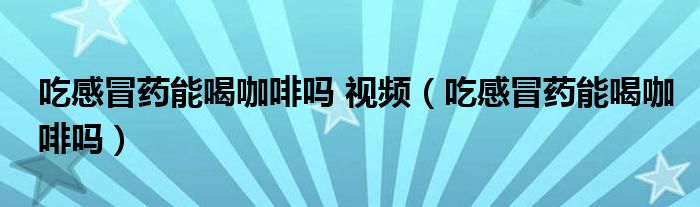 吃感冒药能喝咖啡吗 视频（吃感冒药能喝咖啡吗）